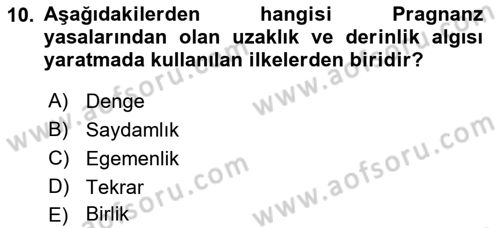 10. Aşağıdakilerden hangisi Pragnanz yasalarından olan uzaklık ve derinlik algısı yaratmada kullanılan ilkelerden biridir?

A) Denge
B) Saydamlık
C) Egemenlik
D) Tekrar
E) Birlik

www.aofsoru.com
www.aofsoru.com
www.aofsoru.com
www.aofsoru.com